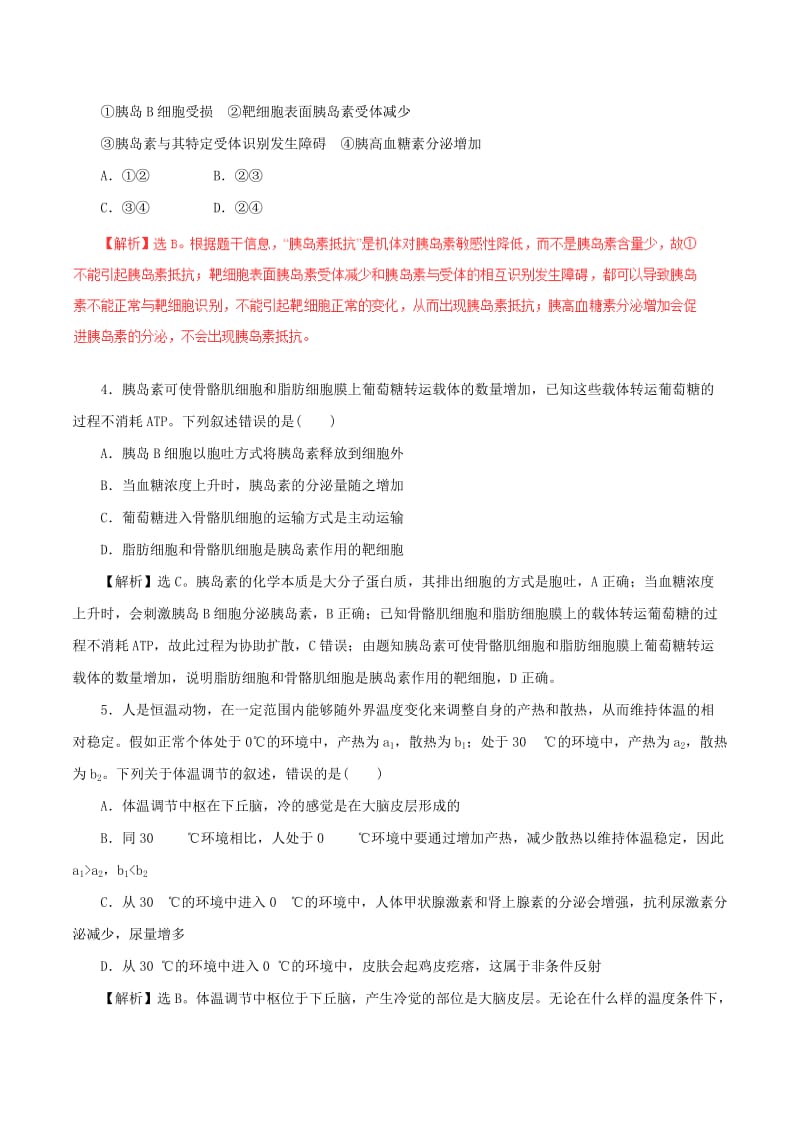 ①胰岛 B 细胞受损　②靶细胞表面胰岛素受体减少

③胰岛素与其特定受体识别发生障碍　④胰高血糖素分泌增加

A．①②　　　　B．②③

C．③④　　　　D．②④

【解析】选 B。根据题干信息，“胰岛素抵抗”是机体对胰岛素敏感性降低，而不是胰岛素含量少，故①不能引起胰岛素抵抗；靶细胞表面胰岛素受体减少和胰岛素与受体的相互识别发生障碍，都可以导致胰岛素不能正常与靶细胞识别，不能引起靶细胞正常的变化，从而出现胰岛素抵抗；胰高血糖素分泌增加会促进胰岛素的分泌，不会出现胰岛素抵抗。

4．胰岛素可使骨骼肌细胞和脂肪细胞膜上葡萄糖转运载体的数量增加，已知这些载体转运葡萄糖的过程不消耗 ATP。下列叙述错误的是(　　)

A．胰岛 B 细胞以胞吐方式将胰岛素释放到细胞外

B．当血糖浓度上升时，胰岛素的分泌量随之增加

C．葡萄糖进入骨骼肌细胞的运输方式是主动运输

D．脂肪细胞和骨骼肌细胞是胰岛素作用的靶细胞

【解析】选 C。胰岛素的化学本质是大分子蛋白质，其排出细胞的方式是胞吐，A 正确；当血糖浓度上升时，会刺激胰岛 B 细胞分泌胰岛素，B 正确；已知骨骼肌细胞和脂肪细胞膜上的载体转运葡萄糖的过程不消耗 ATP，故此过程为协助扩散，C 错误；由题知胰岛素可使骨骼肌细胞和脂肪细胞膜上葡萄糖转运载体的数量增加，说明脂肪细胞和骨骼肌细胞是胰岛素作用的靶细胞，D 正确。

5．人是恒温动物，在一定范围内能够随外界温度变化来调整自身的产热和散热，从而维持体温的相对稳定。假如正常个体处于 0℃的环境中，产热为 $a_1$，散热为 $b_1$；处于 30　℃的环境中，产热为 $a_2$，散热为 $b_2$。下列关于体温调节的叙述，错误的是(　　)

A．体温调节中枢在下丘脑，冷的感觉是在大脑皮层形成的

B．同 30　　℃环境相比，人处于 0　　℃环境中要通过增加产热，减少散热以维持体温稳定，因此 $a_1>a_2$，$b_1<b_2$

C．从 30　℃的环境中进入 0　℃的环境中，人体甲状腺激素和肾上腺素的分泌会增强，抗利尿激素分泌减少，尿量增多

D．从 30 ℃的环境中进入 0 ℃的环境中，皮肤会起鸡皮疙瘩，这属于非条件反射

【解析】选 B。体温调节中枢位于下丘脑，产生冷觉的部位是大脑皮层。无论在什么样的温度条件下，